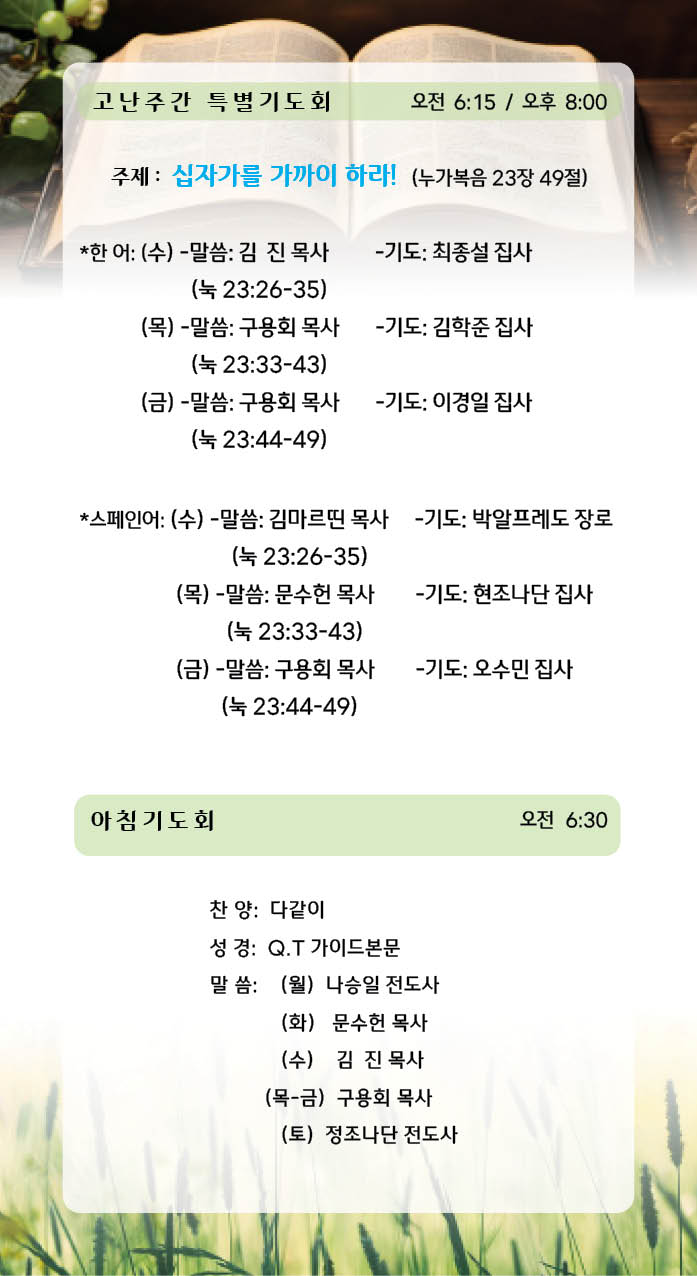 고난주간 특별기도회 오전 6:15 / 오후 8:00

주제 : 십자가를 가까이 하라! (누가복음 23장 49절)

*한 어: (수) -말씀: 김 진 목사 -기도: 최종설 집사
(눅 23:26-35)
(목) -말씀: 구용회 목사 -기도: 김학준 집사
(눅 23:33-43)
(금) -말씀: 구용회 목사 -기도: 이경일 집사
(눅 23:44-49)

*스페인어: (수) -말씀: 김마르띤 목사 -기도: 박알프레도 장로
(눅 23:26-35)
(목) -말씀: 문수헌 목사 -기도: 현조나단 집사
(눅 23:33-43)
(금) -말씀: 구용회 목사 -기도: 오수민 집사
(눅 23:44-49)

아침기도회 오전 6:30

찬 양: 다같이
성 경: Q.T 가이드본문
말 씀: (월) 나승일 전도사
(화) 문수헌 목사
(수) 김 진 목사
(목-금) 구용회 목사
(토) 정조나단 전도사